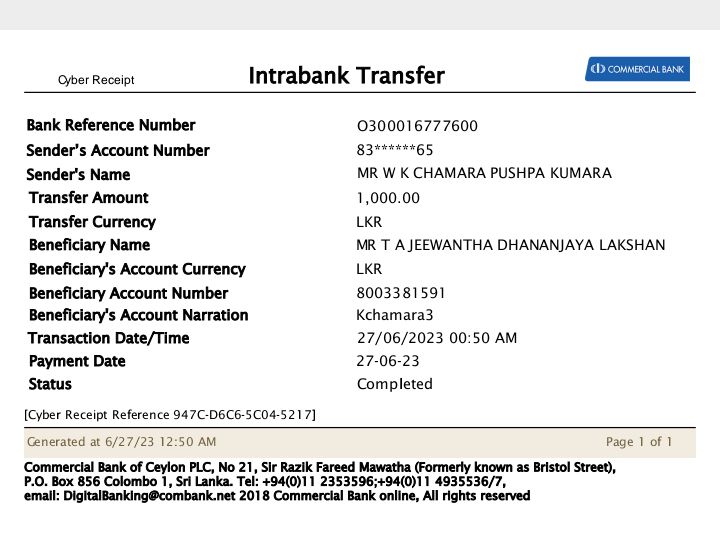 Cyber Receipt

Intrabank Transfer

COMMERCIAL BANK

| | |
|---|---|
| Bank Reference Number | O300016777600 |
| Sender's Account Number | 83******65 |
| Sender's Name | MR W K CHAMARA PUSHPA KUMARA |
| Transfer Amount | 1,000.00 |
| Transfer Currency | LKR |
| Beneficiary Name | MR T A JEEWANTHA DHANANJAYA LAKSHAN |
| Beneficiary's Account Currency | LKR |
| Beneficiary Account Number | 8003381591 |
| Beneficiary's Account Narration | Kchamara3 |
| Transaction Date/Time | 27/06/2023 00:50 AM |
| Payment Date | 27-06-23 |
| Status | Completed |

[Cyber Receipt Reference 947C-D6C6-5C04-5217]

Generated at 6/27/23 12:50 AM

Page 1 of 1

Commercial Bank of Ceylon PLC, No 21, Sir Razik Fareed Mawatha (Formerly known as Bristol Street), P.O. Box 856 Colombo 1, Sri Lanka. Tel: +94(0)11 2353596;+94(0)11 4935536/7, email: DigitalBanking@combank.net 2018 Commercial Bank online, All rights reserved